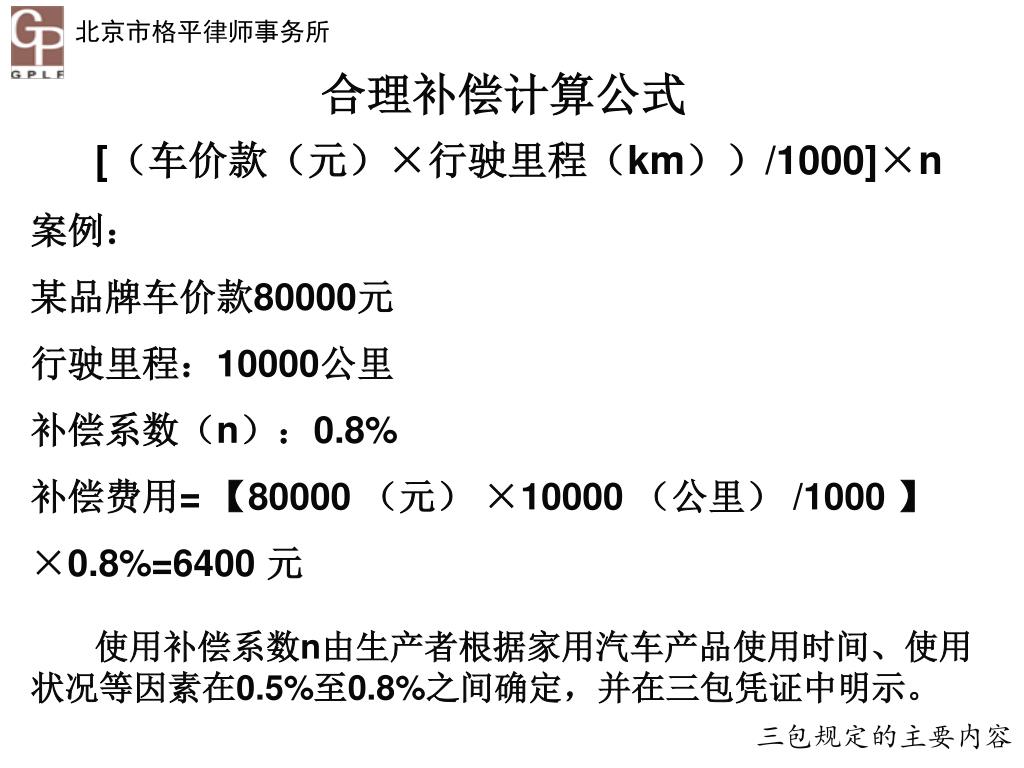 GP
GPLF
北京市格平律师事务所

合理补偿计算公式

[（车价款（元）×行驶里程（km））/1000]×n

案例：

某品牌车价款80000元

行驶里程：10000公里

补偿系数（n）：0.8%

补偿费用=【80000 （元） ×10000 （公里） /1000 】×0.8%=6400 元

使用补偿系数n由生产者根据家用汽车产品使用时间、使用状况等因素在0.5%至0.8%之间确定，并在三包凭证中明示。

三包规定的主要内容